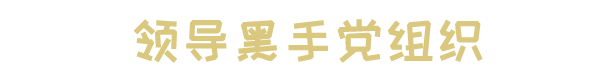 领导黑手党组织